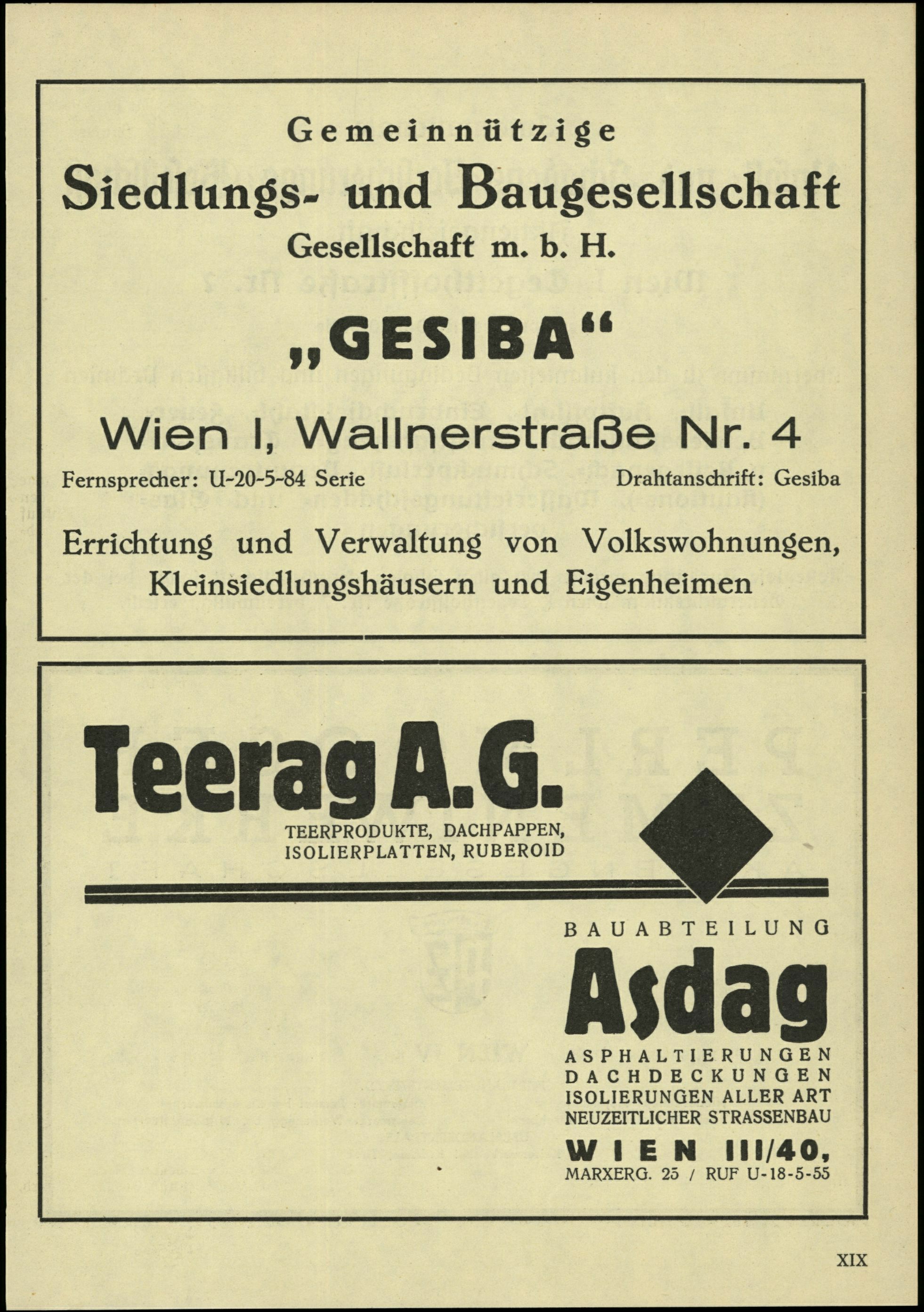 Gemeinnützige

Siedlungs- und Baugesellschaft

Gesellschaft m. b. H.

„GESIBA“

Wien I, Wallnerstraße Nr. 4

Fernsprecher: U-20-5-84 Serie

Drahtanschrift: Gesiba

Errichtung und Verwaltung von Volkswohnungen, Kleinsiedlungshäusern und Eigenheimen

Teerag A.G.

TEERPRODUKTE, DACHPAPPEN, ISOLIERPLATTEN, RUBEROID

BAUABTEILUNG

Asdag

ASPHALTIERUNGEN
DACHDECKUNGEN
ISOLIERUNGEN ALLER ART
NEUZEITLICHER STRASSENBAU

WIEN III/40,

MARXERG. 25 / RUF U-18-5-55

XIX